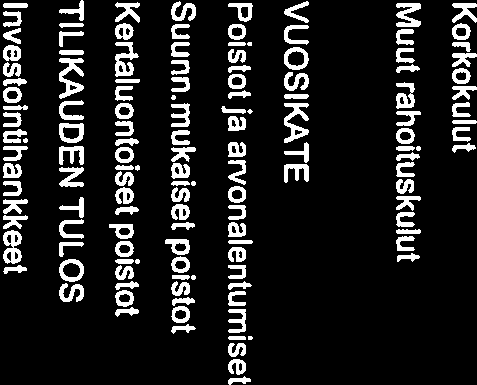 Korkokulut
Muut rahoituskulut
VUOSIKATE
Poistot ja arvonalentumiset
Suunn.mukaiset poistot
Kertaluontoiset poistot
TILIKAUDEN TULOS
Investointihankkeet